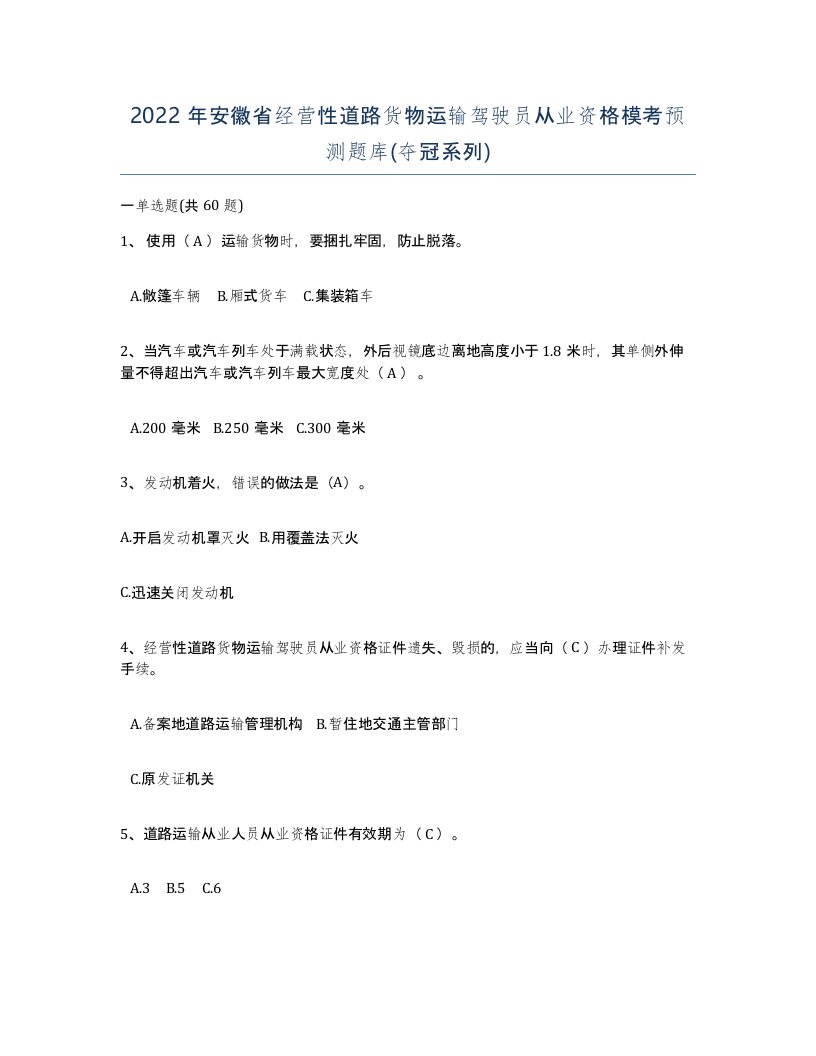 2022年安徽省经营性道路货物运输驾驶员从业资格模考预测题库(夺冠系列)

一单选题(共60题)

1、使用（A）运输货物时，要捆扎牢固，防止脱落。

A.敞篷车辆　B.厢式货车　C.集装箱车

2、当汽车或汽车列车处于满载状态，外后视镜底边离地高度小于1.8米时，其单侧外伸量不得超出汽车或汽车列车最大宽度处（A）。

A.200毫米　B.250毫米　C.300毫米

3、发动机着火，错误的做法是（A）。

A.开启发动机罩灭火　B.用覆盖法灭火

C.迅速关闭发动机

4、经营性道路货物运输驾驶员从业资格证件遗失、毁损的，应当向（C）办理证件补发手续。

A.备案地道路运输管理机构　B.暂住地交通主管部门

C.原发证机关

5、道路运输从业人员从业资格证件有效期为（C）。

A.3　B.5　C.6